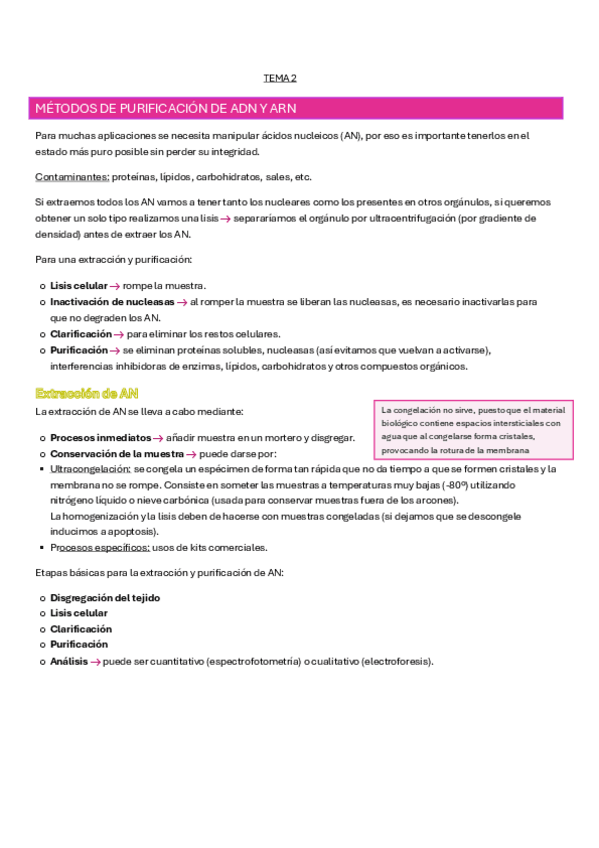 TEMA 2

MÉTODOS DE PURIFICACIÓN DE ADN Y ARN

Para muchas aplicaciones se necesita manipular ácidos nucleicos (AN), por eso es importante tenerlos en el estado más puro posible sin perder su integridad.

Contaminantes: proteínas, lípidos, carbohidratos, sales, etc.

Si extraemos todos los AN vamos a tener tanto los nucleares como los presentes en otros orgánulos, si queremos obtener un solo tipo realizamos una lisis → separaríamos el orgánulo por ultracentrifugación (por gradiente de densidad) antes de extraer los AN.

Para una extracción y purificación:

o Lisis celular → rompe la muestra.
o Inactivación de nucleasas → al romper la muestra se liberan las nucleasas, es necesario inactivarlas para que no degraden los AN.
o Clarificación → para eliminar los restos celulares.
o Purificación → se eliminan proteínas solubles, nucleasas (así evitamos que vuelvan a activarse), interferencias inhibidoras de enzimas, lípidos, carbohidratos y otros compuestos orgánicos.

Extracción de AN

La extracción de AN se lleva a cabo mediante:

La congelación no sirve, puesto que el material biológico contiene espacios intersticiales con agua que al congelarse forma cristales, provocando la rotura de la membrana

o Procesos inmediatos → añadir muestra en un mortero y disgregar.
o Conservación de la muestra → puede darse por:
▪ Ultracongelación: se congela un espécimen de forma tan rápida que no da tiempo a que se formen cristales y la membrana no se rompe. Consiste en someter las muestras a temperaturas muy bajas (-80º) utilizando nitrógeno líquido o nieve carbónica (usada para conservar muestras fuera de los arcones).
La homogenización y la lisis deben de hacerse con muestras congeladas (si dejamos que se descongele inducimos a apoptosis).
▪ Procesos específicos: usos de kits comerciales.

Etapas básicas para la extracción y purificación de AN:

o Disgregación del tejido
o Lisis celular
o Clarificación
o Purificación
o Análisis → puede ser cuantitativo (espectrofotometría) o cualitativo (electroforesis).